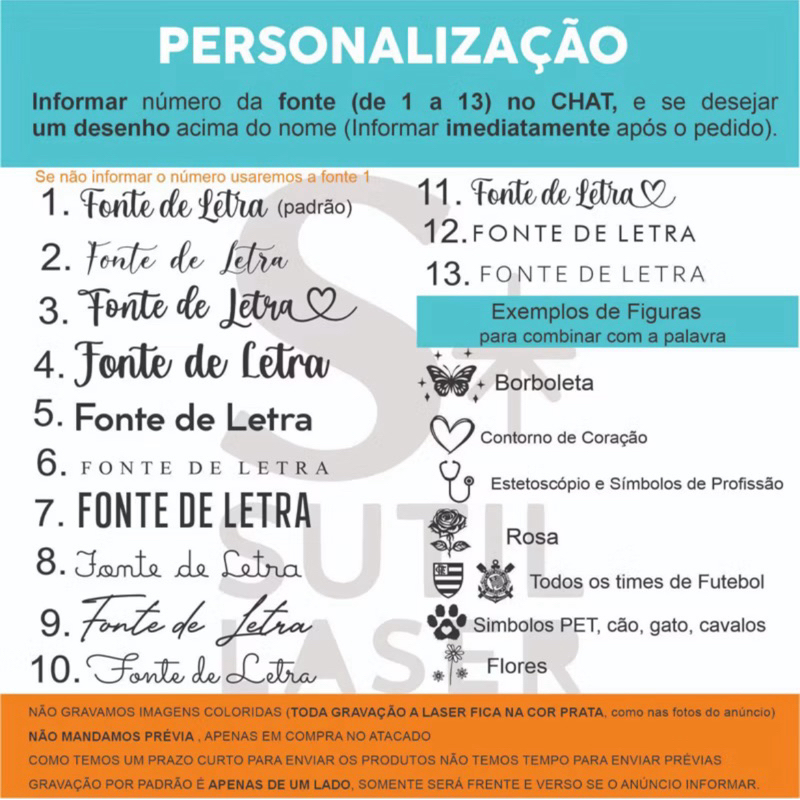 PERSONALIZAÇÃO

Informar número da fonte (de 1 a 13) no CHAT, e se desejar um desenho acima do nome (Informar imediatamente após o pedido).

Se não informar o número usaremos a fonte 1

1. Fonte de Letra (padrão)

2. Fonte de Letra

3. Fonte de Letra

4. Fonte de Letra

5. Fonte de Letra

6. FONTE DE LETRA

7. FONTE DE LETRA

8. Fonte de Letra

9. Fonte de Letra

10. Fonte de Letra

11. Fonte de Letra

12. FONTE DE LETRA

13. FONTE DE LETRA

Exemplos de Figuras
para combinar com a palavra

Borboleta

Contorno de Coração

Estetoscópio e Símbolos de Profissão

Rosa

Todos os times de Futebol

Simbolos PET, cão, gato, cavalos

Flores

NÃO GRAVAMOS IMAGENS COLORIDAS (TODA GRAVAÇÃO A LASER FICA NA COR PRATA, como nas fotos do anúncio)

NÃO MANDAMOS PRÉVIA , APENAS EM COMPRA NO ATACADO

COMO TEMOS UM PRAZO CURTO PARA ENVIAR OS PRODUTOS NÃO TEMOS TEMPO PARA ENVIAR PRÉVIAS

GRAVAÇÃO POR PADRÃO É APENAS DE UM LADO, SOMENTE SERÁ FRENTE E VERSO SE O ANÚNCIO INFORMAR.

SUTIL LASER